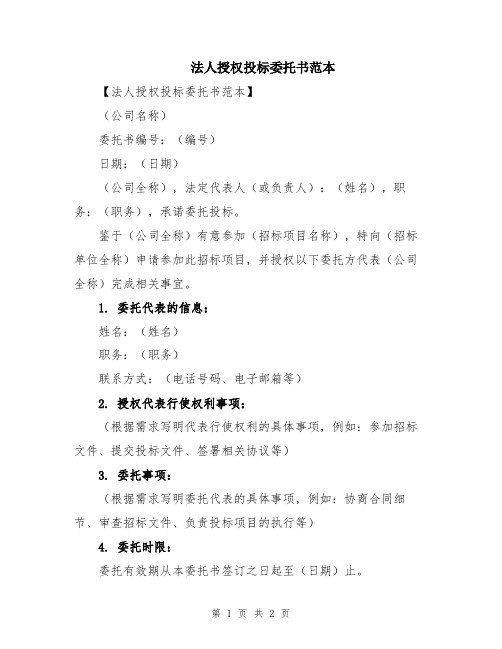 法人授权投标委托书范本

【法人授权投标委托书范本】

（公司名称）

委托书编号：（编号）

日期：（日期）

（公司全称），法定代表人（或负责人）：（姓名），职务：（职务），承诺委托投标。

鉴于（公司全称）有意参加（招标项目名称），特向（招标单位全称）申请参加此招标项目，并授权以下委托方代表（公司全称）完成相关事宜。

1. 委托代表的信息：

姓名：（姓名）

职务：（职务）

联系方式：（电话号码、电子邮箱等）

2. 授权代表行使权利事项：

（根据需求写明代表行使权利的具体事项，例如：参加招标文件、提交投标文件、签署相关协议等）

3. 委托事项：

（根据需求写明委托代表的具体事项，例如：协商合同细节、审查招标文件、负责投标项目的执行等）

4. 委托时限：

委托有效期从本委托书签订之日起至（日期）止。

第 1 页 共 2 页